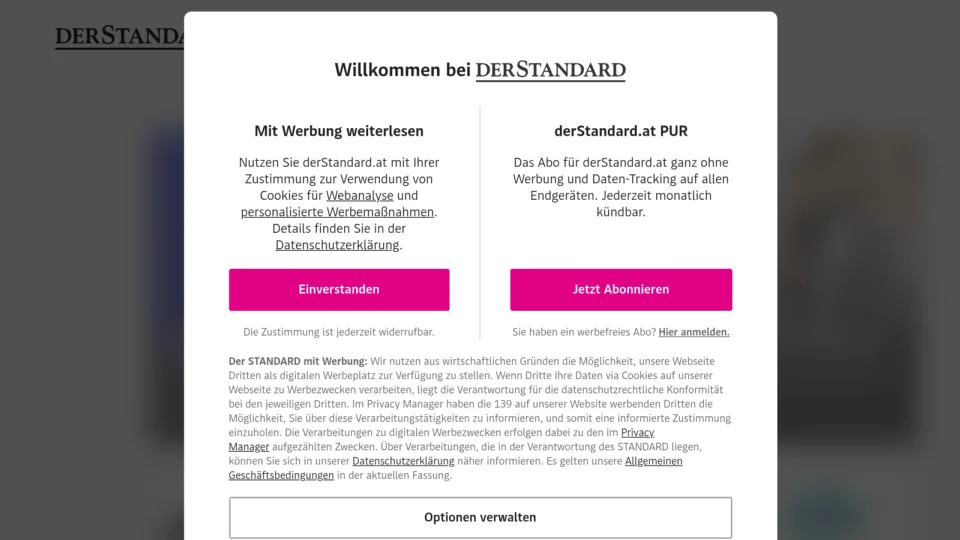 DERSTANDA

Willkommen bei DERSTANDARD

Mit Werbung weiterlesen

Nutzen Sie derStandard.at mit Ihrer Zustimmung zur Verwendung von Cookies für Webanalyse und personalisierte Werbemaßnahmen. Details finden Sie in der Datenschutzerklärung.

Einverstanden

Die Zustimmung ist jederzeit widerrufbar.

derStandard.at PUR

Das Abo für derStandard.at ganz ohne Werbung und Daten-Tracking auf allen Endgeräten. Jederzeit monatlich kündbar.

Jetzt Abonnieren

Sie haben ein werbefreies Abo? Hier anmelden.

Der STANDARD mit Werbung: Wir nutzen aus wirtschaftlichen Gründen die Möglichkeit, unsere Webseite Dritten als digitalen Werbeplatz zur Verfügung zu stellen. Wenn Dritte Ihre Daten via Cookies auf unserer Webseite zu Werbezwecken verarbeiten, liegt die Verantwortung für die datenschutzrechtliche Konformität bei den jeweiligen Dritten. Im Privacy Manager haben die 139 auf unserer Website werbenden Dritten die Möglichkeit, Sie über diese Verarbeitungstätigkeiten zu informieren, und somit eine informierte Zustimmung einzuholen. Die Verarbeitungen zu digitalen Werbezwecken erfolgen dabei zu den im Privacy Manager aufgezählten Zwecken. Über Verarbeitungen, die in der Verantwortung des STANDARD liegen, können Sie sich in unserer Datenschutzerklärung näher informieren. Es gelten unsere Allgemeinen Geschäftsbedingungen in der aktuellen Fassung.

Optionen verwalten